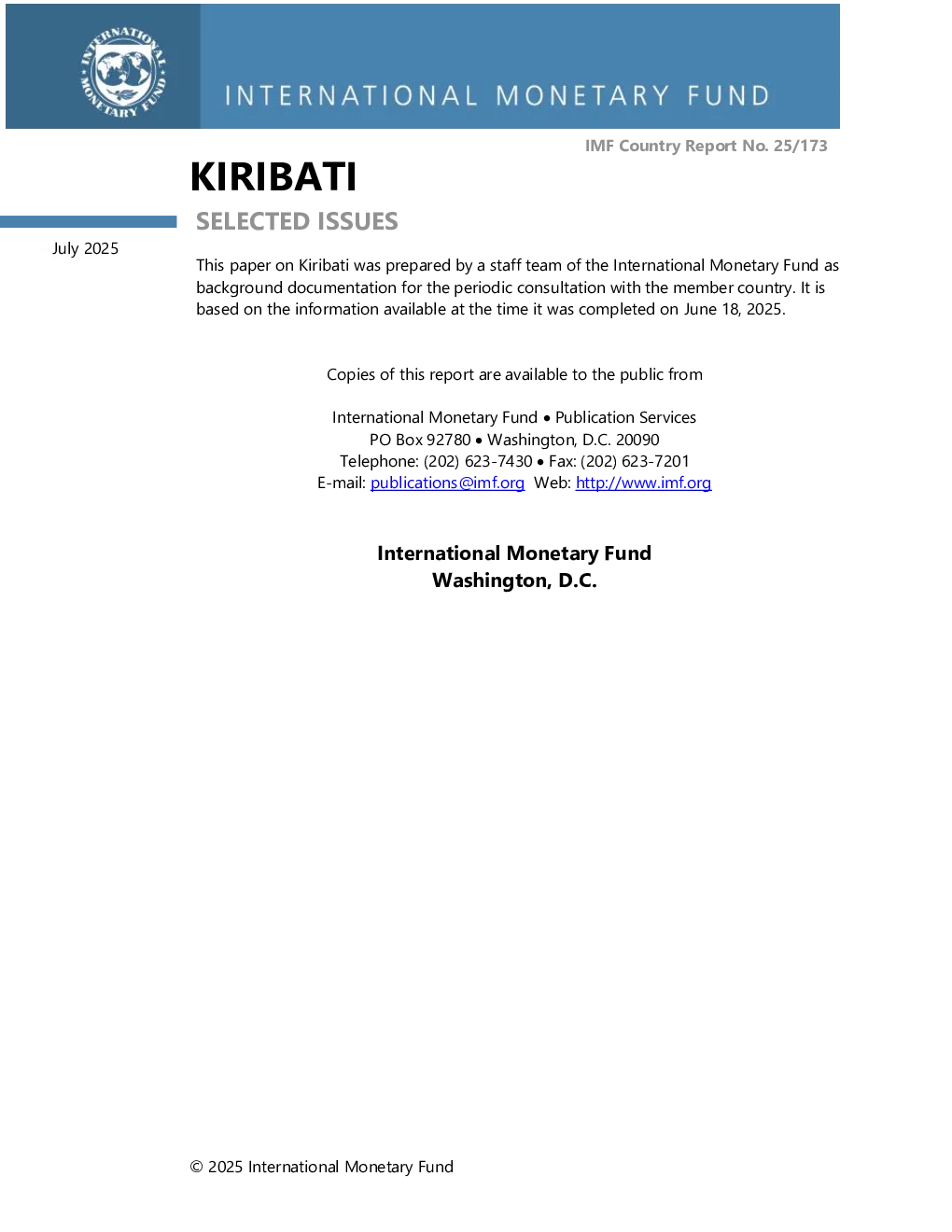 INTERNATIONAL MONETARY FUND

INTERNATIONAL MONETARY FUND

IMF Country Report No. 25/173

KIRIBATI

SELECTED ISSUES

July 2025

This paper on Kiribati was prepared by a staff team of the International Monetary Fund as background documentation for the periodic consultation with the member country. It is based on the information available at the time it was completed on June 18, 2025.

Copies of this report are available to the public from

International Monetary Fund • Publication Services
PO Box 92780 • Washington, D.C. 20090
Telephone: (202) 623-7430 • Fax: (202) 623-7201
E-mail: publications@imf.org Web: http://www.imf.org

International Monetary Fund
Washington, D.C.

© 2025 International Monetary Fund